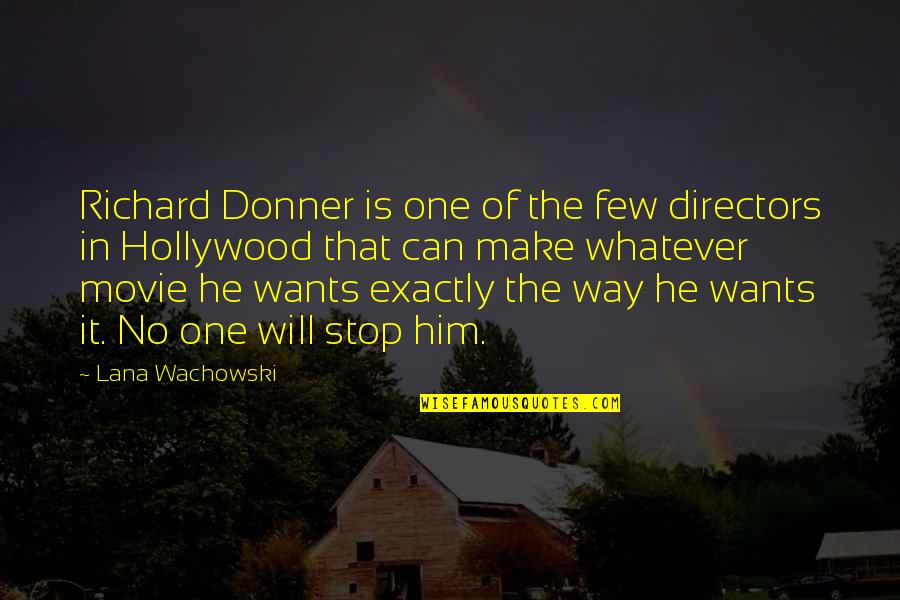 Richard Donner is one of the few directors in Hollywood that can make whatever movie he wants exactly the way he wants it. No one will stop him.

~ Lana Wachowski

WISEFAMOUSQUOTES.COM